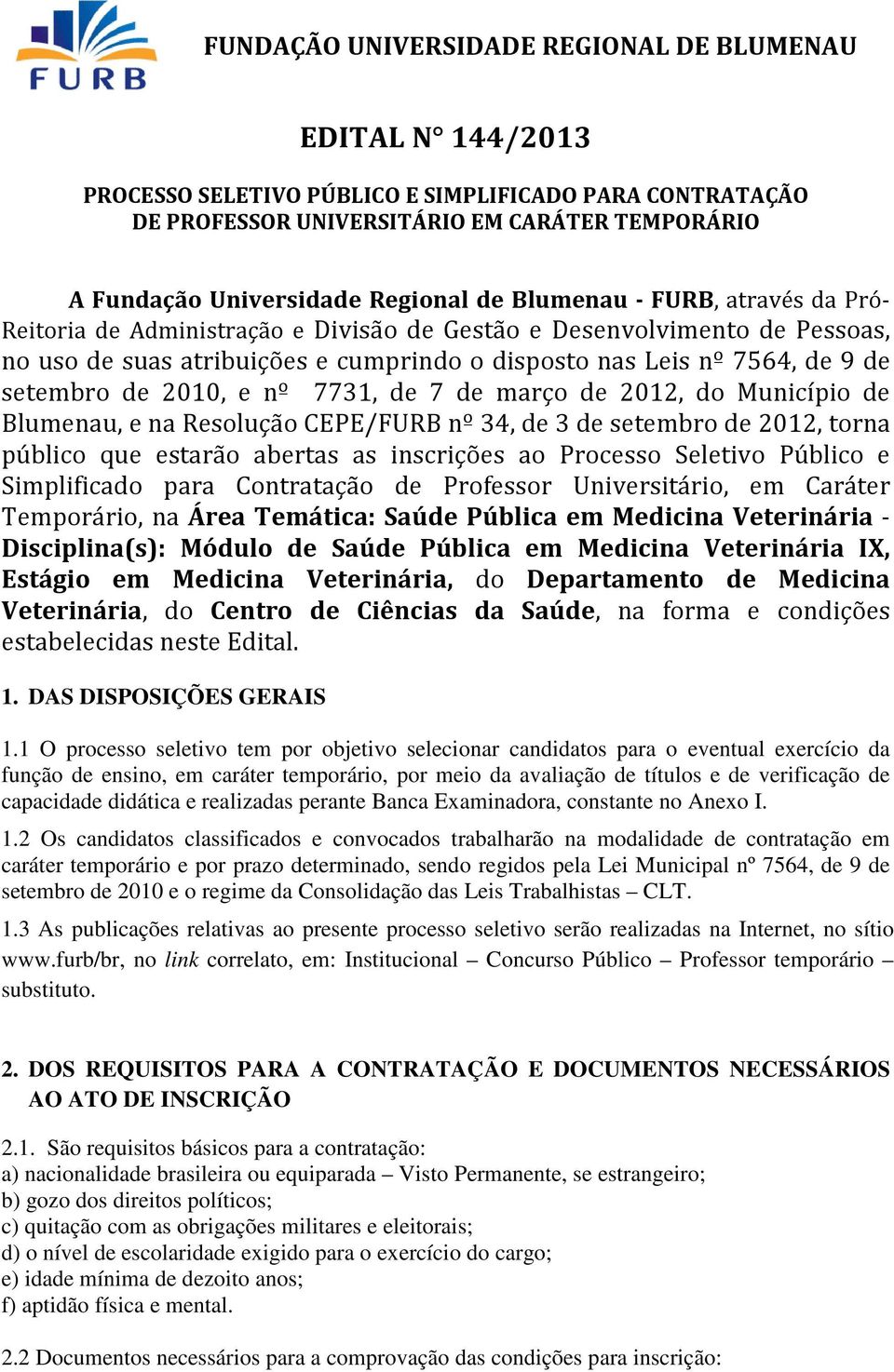 FURB

FUNDAÇÃO UNIVERSIDADE REGIONAL DE BLUMENAU

EDITAL N° 144/2013

PROCESSO SELETIVO PÚBLICO E SIMPLIFICADO PARA CONTRATAÇÃO DE PROFESSOR UNIVERSITÁRIO EM CARÁTER TEMPORÁRIO

A Fundação Universidade Regional de Blumenau - FURB, através da Pró-Reitoria de Administração e Divisão de Gestão e Desenvolvimento de Pessoas, no uso de suas atribuições e cumprindo o disposto nas Leis nº 7564, de 9 de setembro de 2010, e nº 7731, de 7 de março de 2012, do Município de Blumenau, e na Resolução CEPE/FURB nº 34, de 3 de setembro de 2012, torna público que estarão abertas as inscrições ao Processo Seletivo Público e Simplificado para Contratação de Professor Universitário, em Caráter Temporário, na Área Temática: Saúde Pública em Medicina Veterinária - Disciplina(s): Módulo de Saúde Pública em Medicina Veterinária IX, Estágio em Medicina Veterinária, do Departamento de Medicina Veterinária, do Centro de Ciências da Saúde, na forma e condições estabelecidas neste Edital.

1. DAS DISPOSIÇÕES GERAIS

1.1 O processo seletivo tem por objetivo selecionar candidatos para o eventual exercício da função de ensino, em caráter temporário, por meio da avaliação de títulos e de verificação de capacidade didática e realizadas perante Banca Examinadora, constante no Anexo I.

1.2 Os candidatos classificados e convocados trabalharão na modalidade de contratação em caráter temporário e por prazo determinado, sendo regidos pela Lei Municipal nº 7564, de 9 de setembro de 2010 e o regime da Consolidação das Leis Trabalhistas – CLT.

1.3 As publicações relativas ao presente processo seletivo serão realizadas na Internet, no sítio www.furb/br, no link correlato, em: Institucional – Concurso Público – Professor temporário – substituto.

2. DOS REQUISITOS PARA A CONTRATAÇÃO E DOCUMENTOS NECESSÁRIOS AO ATO DE INSCRIÇÃO

2.1. São requisitos básicos para a contratação:
a) nacionalidade brasileira ou equiparada – Visto Permanente, se estrangeiro;
b) gozo dos direitos políticos;
c) quitação com as obrigações militares e eleitorais;
d) o nível de escolaridade exigido para o exercício do cargo;
e) idade mínima de dezoito anos;
f) aptidão física e mental.

2.2 Documentos necessários para a comprovação das condições para inscrição: